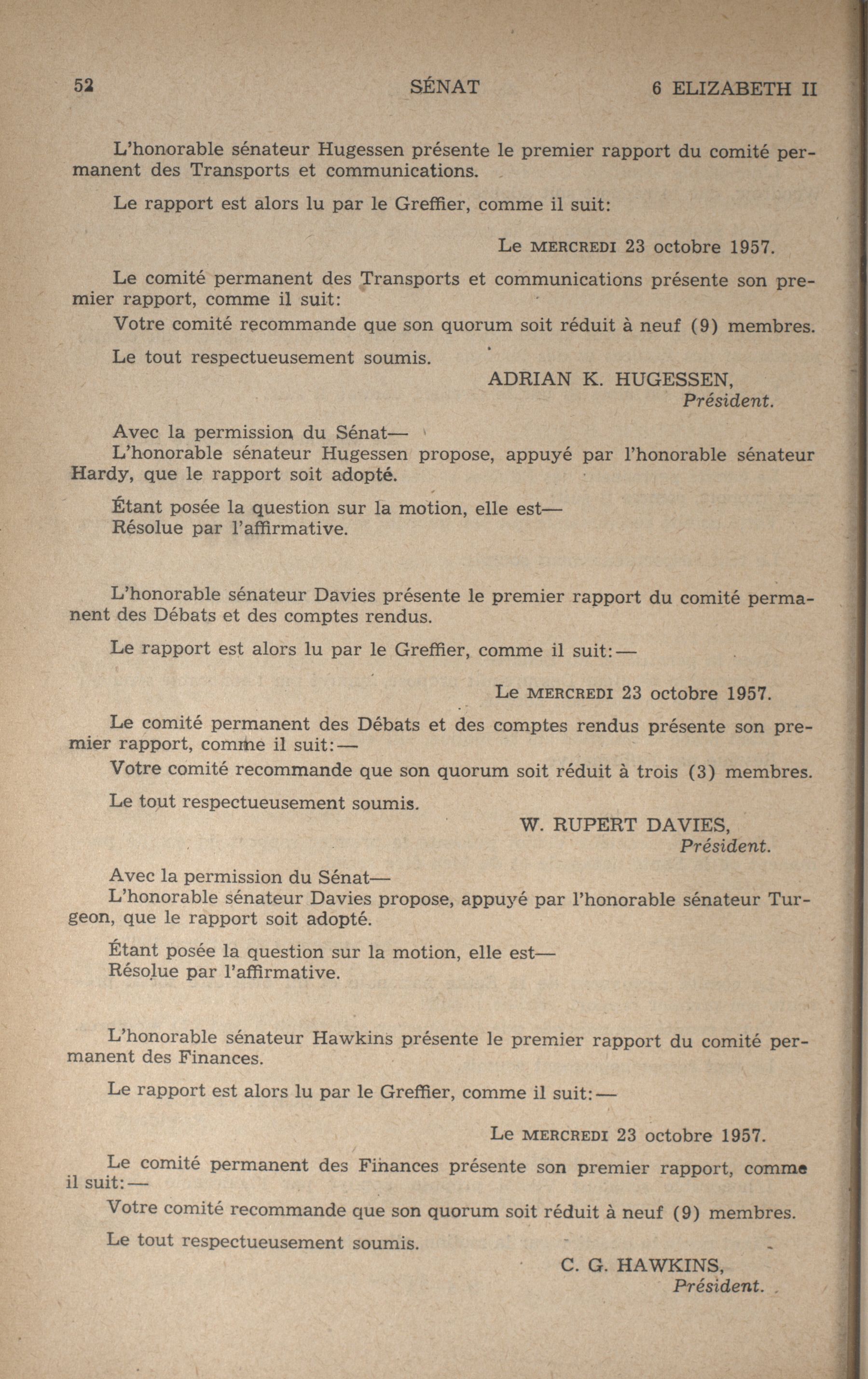 52 SÉNAT 6 ELIZABETH II

L'honorable sénateur Hugessen présente le premier rapport du comité permanent des Transports et communications.

Le rapport est alors lu par le Greffier, comme il suit:

Le MERCREDI 23 octobre 1957.

Le comité permanent des Transports et communications présente son premier rapport, comme il suit:

Votre comité recommande que son quorum soit réduit à neuf (9) membres.

Le tout respectueusement soumis.

ADRIAN K. HUGESSEN,
Président.

Avec la permission du Sénat—
L'honorable sénateur Hugessen propose, appuyé par l'honorable sénateur Hardy, que le rapport soit adopté.

Étant posée la question sur la motion, elle est—
Résolue par l'affirmative.

L'honorable sénateur Davies présente le premier rapport du comité permanent des Débats et des comptes rendus.

Le rapport est alors lu par le Greffier, comme il suit:—

Le MERCREDI 23 octobre 1957.

Le comité permanent des Débats et des comptes rendus présente son premier rapport, comme il suit:—

Votre comité recommande que son quorum soit réduit à trois (3) membres.

Le tout respectueusement soumis.

W. RUPERT DAVIES,
Président.

Avec la permission du Sénat—
L'honorable sénateur Davies propose, appuyé par l'honorable sénateur Turgeon, que le rapport soit adopté.

Étant posée la question sur la motion, elle est—
Résolue par l'affirmative.

L'honorable sénateur Hawkins présente le premier rapport du comité permanent des Finances.

Le rapport est alors lu par le Greffier, comme il suit:—

Le MERCREDI 23 octobre 1957.

Le comité permanent des Finances présente son premier rapport, comme il suit:—

Votre comité recommande que son quorum soit réduit à neuf (9) membres.

Le tout respectueusement soumis.

C. G. HAWKINS,
Président.